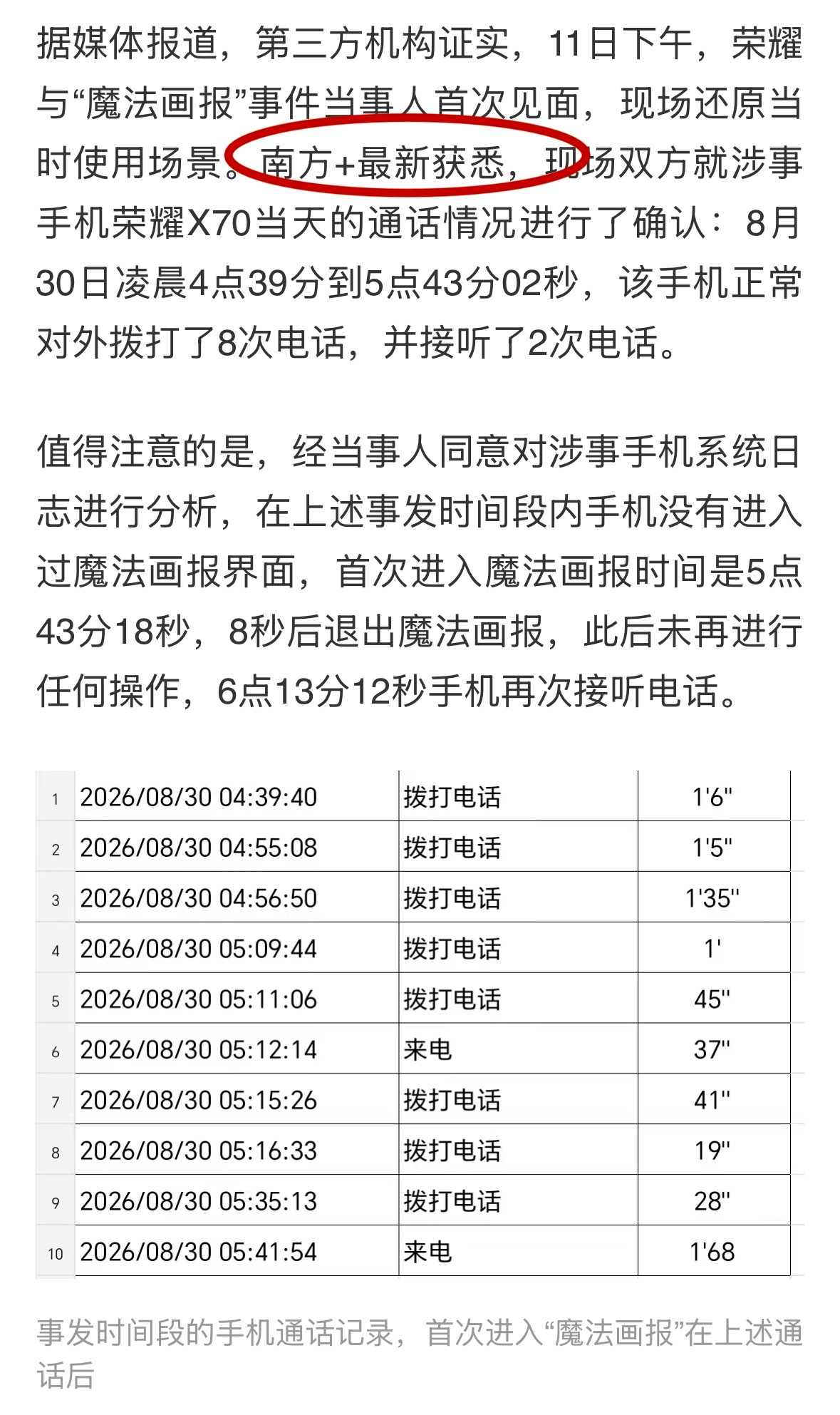 据媒体报道，第三方机构证实，11日下午，荣耀与“魔法画报”事件当事人首次见面，现场还原当时使用场景。南方+最新获悉，现场双方就涉事手机荣耀X70当天的通话情况进行了确认：8月30日凌晨4点39分到5点43分02秒，该手机正常对外拨打了8次电话，并接听了2次电话。

值得注意的是，经当事人同意对涉事手机系统日志进行分析，在上述事发时间段内手机没有进入过魔法画报界面，首次进入魔法画报时间是5点43分18秒，8秒后退出魔法画报，此后未再进行任何操作，6点13分12秒手机再次接听电话。

| 1 | 2026/08/30 04:39:40 | 拨打电话 | 1'6'' |
|---|---|---|---|
| 2 | 2026/08/30 04:55:08 | 拨打电话 | 1'5'' |
| 3 | 2026/08/30 04:56:50 | 拨打电话 | 1'35'' |
| 4 | 2026/08/30 05:09:44 | 拨打电话 | 1' |
| 5 | 2026/08/30 05:11:06 | 拨打电话 | 45'' |
| 6 | 2026/08/30 05:12:14 | 来电 | 37'' |
| 7 | 2026/08/30 05:15:26 | 拨打电话 | 41'' |
| 8 | 2026/08/30 05:16:33 | 拨打电话 | 19'' |
| 9 | 2026/08/30 05:35:13 | 拨打电话 | 28'' |
| 10 | 2026/08/30 05:41:54 | 来电 | 1'68 |

事发时间段的手机通话记录，首次进入“魔法画报”在上述通话后